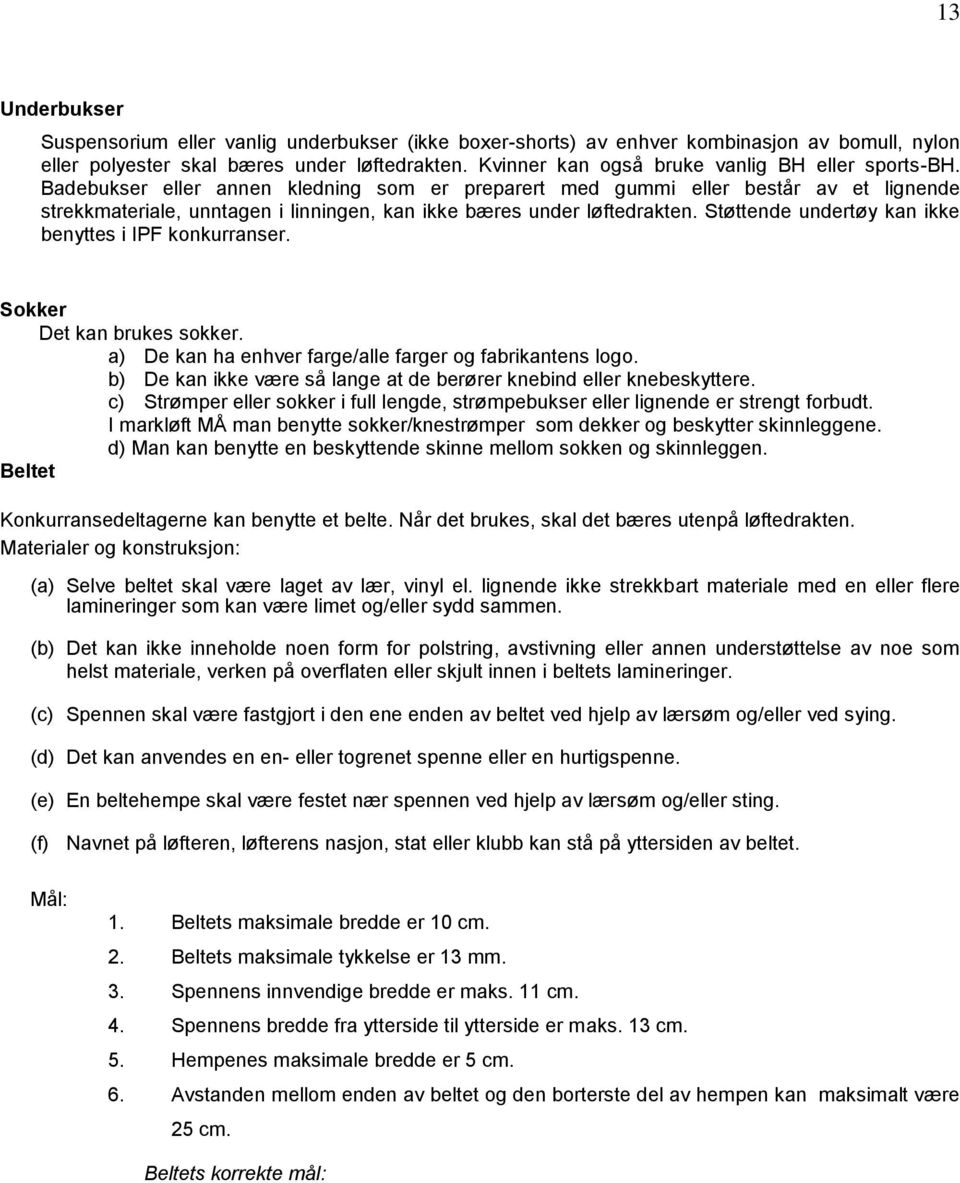 13

Underbukser

Suspensorium eller vanlig underbukser (ikke boxer-shorts) av enhver kombinasjon av bomull, nylon eller polyester skal bæres under løftedrakten. Kvinner kan også bruke vanlig BH eller sports-BH. Badebukser eller annen kledning som er preparert med gummi eller består av et lignende strekkmateriale, unntagen i linningen, kan ikke bæres under løftedrakten. Støttende undertøy kan ikke benyttes i IPF konkurranser.

Sokker
Det kan brukes sokker.
a) De kan ha enhver farge/alle farger og fabrikantens logo.
b) De kan ikke være så lange at de berører knebind eller knebeskyttere.
c) Strømper eller sokker i full lengde, strømpebukser eller lignende er strengt forbudt. I markløft MÅ man benytte sokker/knestrømper som dekker og beskytter skinnleggene.
d) Man kan benytte en beskyttende skinne mellom sokken og skinnleggen.

Beltet

Konkurransedeltagerne kan benytte et belte. Når det brukes, skal det bæres utenpå løftedrakten.
Materialer og konstruksjon:

(a) Selve beltet skal være laget av lær, vinyl el. lignende ikke strekkbart materiale med en eller flere lamineringer som kan være limet og/eller sydd sammen.

(b) Det kan ikke inneholde noen form for polstring, avstivning eller annen understøttelse av noe som helst materiale, verken på overflaten eller skjult innen i beltets lamineringer.

(c) Spennen skal være fastgjort i den ene enden av beltet ved hjelp av lærsøm og/eller ved sying.

(d) Det kan anvendes en en- eller togrenet spenne eller en hurtigspenne.

(e) En beltehempe skal være festet nær spennen ved hjelp av lærsøm og/eller sting.

(f) Navnet på løfteren, løfterens nasjon, stat eller klubb kan stå på yttersiden av beltet.

Mål:
1. Beltets maksimale bredde er 10 cm.
2. Beltets maksimale tykkelse er 13 mm.
3. Spennens innvendige bredde er maks. 11 cm.
4. Spennens bredde fra ytterside til ytterside er maks. 13 cm.
5. Hempenes maksimale bredde er 5 cm.
6. Avstanden mellom enden av beltet og den borterste del av hempen kan maksimalt være 25 cm.

Beltets korrekte mål: